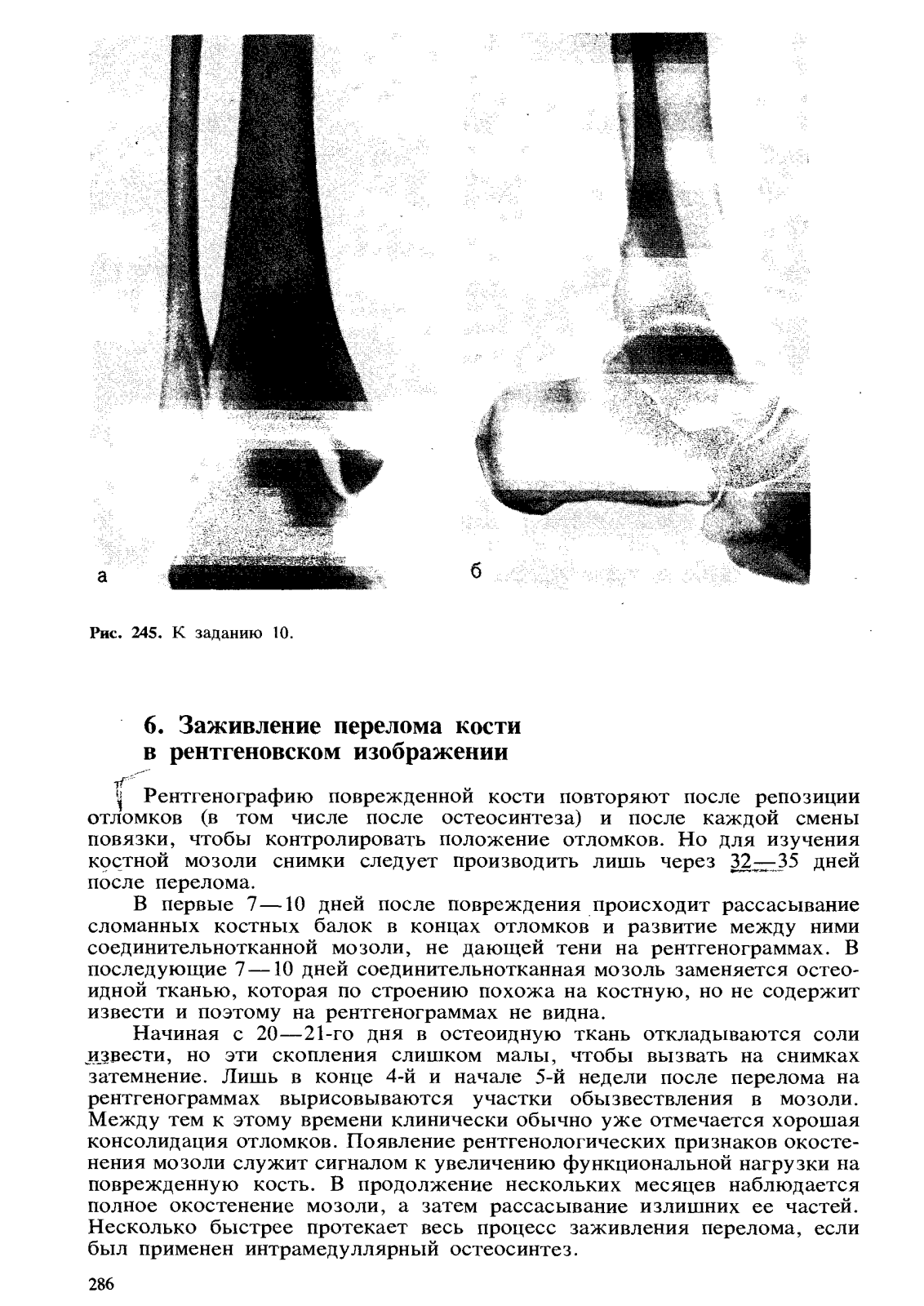 а

б

Рис. 245. К заданию 10.

6. Заживление перелома кости в рентгеновском изображении

Рентгенографию поврежденной кости повторяют после репозиции отломков (в том числе после остеосинтеза) и после каждой смены повязки, чтобы контролировать положение отломков. Но для изучения костной мозоли снимки следует производить лишь через 32—35 дней после перелома.

В первые 7—10 дней после повреждения происходит рассасывание сломанных костных балок в концах отломков и развитие между ними соединительнотканной мозоли, не дающей тени на рентгенограммах. В последующие 7—10 дней соединительнотканная мозоль заменяется остеоидной тканью, которая по строению похожа на костную, но не содержит извести и поэтому на рентгенограммах не видна.

Начиная с 20—21-го дня в остеоидную ткань откладываются соли извести, но эти скопления слишком малы, чтобы вызвать на снимках затемнение. Лишь в конце 4-й и начале 5-й недели после перелома на рентгенограммах вырисовываются участки обызвествления в мозоли. Между тем к этому времени клинически обычно уже отмечается хорошая консолидация отломков. Появление рентгенологических признаков окостенения мозоли служит сигналом к увеличению функциональной нагрузки на поврежденную кость. В продолжение нескольких месяцев наблюдается полное окостенение мозоли, а затем рассасывание излишних ее частей. Несколько быстрее протекает весь процесс заживления перелома, если был применен интрамедуллярный остеосинтез.

286